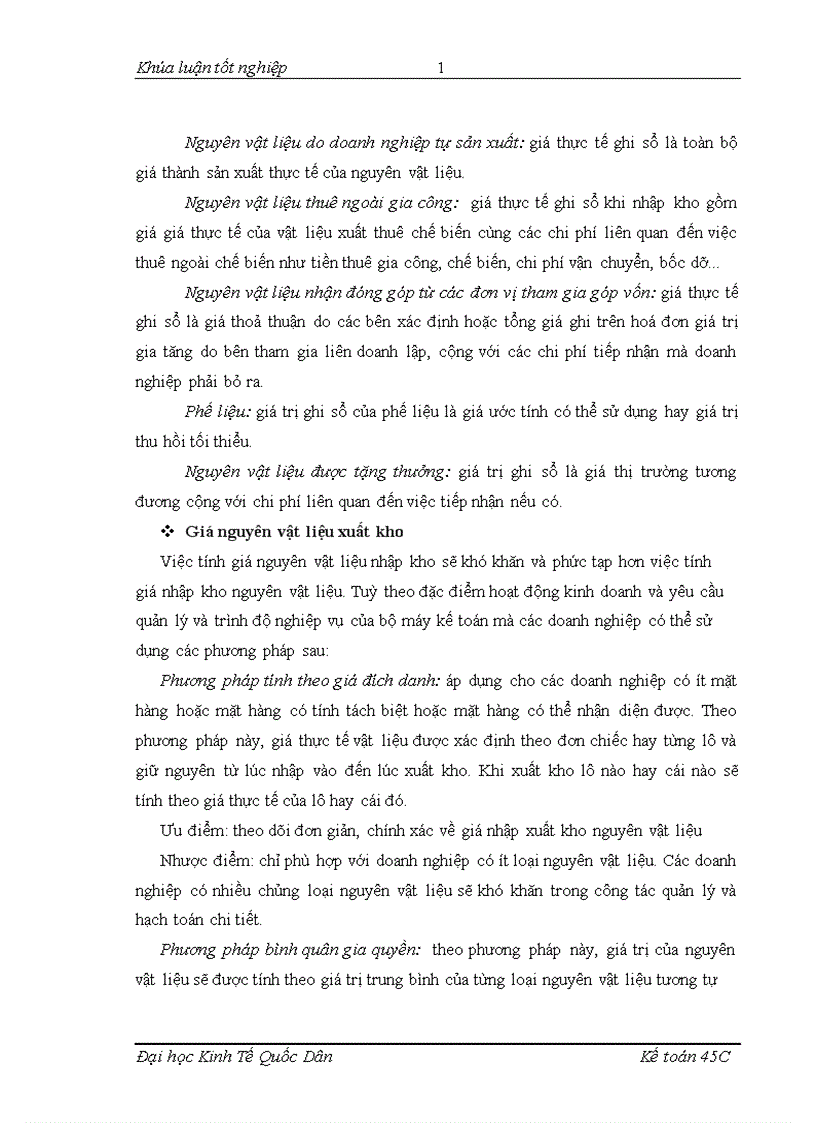 Khúa luận tốt nghiệp 1

Nguyên vật liệu do doanh nghiệp tự sản xuất: giá thực tế ghi sổ là toàn bộ giá thành sản xuất thực tế của nguyên vật liệu.

Nguyên vật liệu thuê ngoài gia công: giá thực tế ghi sổ khi nhập kho gồm giá giá thực tế của vật liệu xuất thuê chế biến cùng các chi phí liên quan đến việc thuê ngoài chế biến như tiền thuê gia công, chế biến, chi phí vận chuyển, bốc dỡ...

Nguyên vật liệu nhận đóng góp từ các đơn vị tham gia góp vốn: giá thực tế ghi sổ là giá thoả thuận do các bên xác định hoặc tổng giá ghi trên hoá đơn giá trị gia tăng do bên tham gia liên doanh lập, cộng với các chi phí tiếp nhận mà doanh nghiệp phải bỏ ra.

Phế liệu: giá trị ghi sổ của phế liệu là giá ước tính có thể sử dụng hay giá trị thu hồi tối thiểu.

Nguyên vật liệu được tặng thưởng: giá trị ghi sổ là giá thị trường tương đương cộng với chi phí liên quan đến việc tiếp nhận nếu có.

❖ Giá nguyên vật liệu xuất kho

Việc tính giá nguyên vật liệu nhập kho sẽ khó khăn và phức tạp hơn việc tính giá nhập kho nguyên vật liệu. Tuỳ theo đặc điểm hoạt động kinh doanh và yêu cầu quản lý và trình độ nghiệp vụ của bộ máy kế toán mà các doanh nghiệp có thể sử dụng các phương pháp sau:

Phương pháp tính theo giá đích danh: áp dụng cho các doanh nghiệp có ít mặt hàng hoặc mặt hàng có tính tách biệt hoặc mặt hàng có thể nhận diện được. Theo phương pháp này, giá thực tế vật liệu được xác định theo đơn chiếc hay từng lô và giữ nguyên từ lúc nhập vào đến lúc xuất kho. Khi xuất kho lô nào hay cái nào sẽ tính theo giá thực tế của lô hay cái đó.

Ưu điểm: theo dõi đơn giản, chính xác về giá nhập xuất kho nguyên vật liệu

Nhược điểm: chỉ phù hợp với doanh nghiệp có ít loại nguyên vật liệu. Các doanh nghiệp có nhiều chủng loại nguyên vật liệu sẽ khó khăn trong công tác quản lý và hạch toán chi tiết.

Phương pháp bình quân gia quyền: theo phương pháp này, giá trị của nguyên vật liệu sẽ được tính theo giá trị trung bình của từng loại nguyên vật liệu tương tự

Đại học Kinh Tế Quốc Dân Kế toán 45C